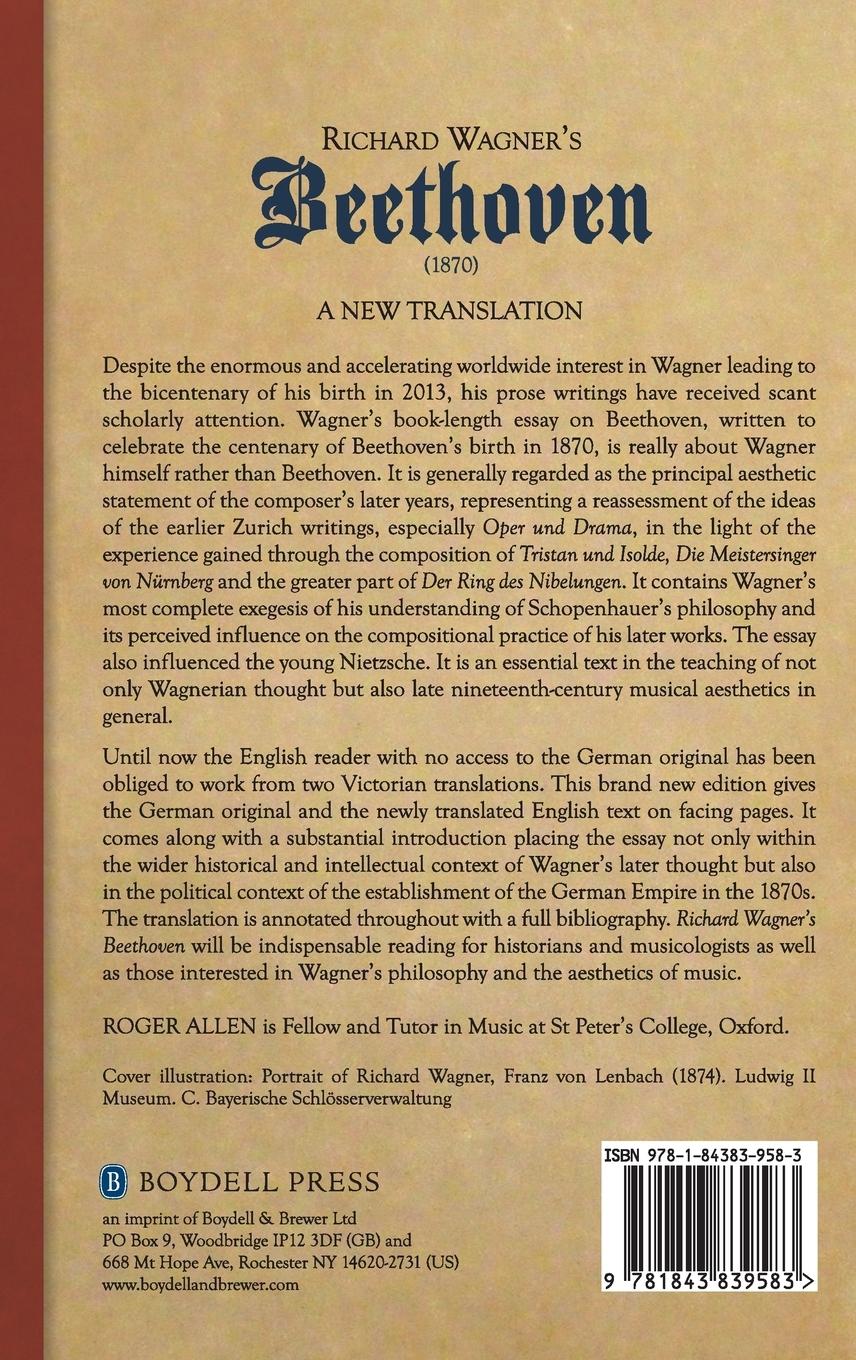 RICHARD WAGNER'S
Beethoven
(1870)

A NEW TRANSLATION

Despite the enormous and accelerating worldwide interest in Wagner leading to the bicentenary of his birth in 2013, his prose writings have received scant scholarly attention. Wagner's book-length essay on Beethoven, written to celebrate the centenary of Beethoven's birth in 1870, is really about Wagner himself rather than Beethoven. It is generally regarded as the principal aesthetic statement of the composer's later years, representing a reassessment of the ideas of the earlier Zurich writings, especially Oper und Drama, in the light of the experience gained through the composition of Tristan und Isolde, Die Meistersinger von Nürnberg and the greater part of Der Ring des Nibelungen. It contains Wagner's most complete exegesis of his understanding of Schopenhauer's philosophy and its perceived influence on the compositional practice of his later works. The essay also influenced the young Nietzsche. It is an essential text in the teaching of not only Wagnerian thought but also late nineteenth-century musical aesthetics in general.

Until now the English reader with no access to the German original has been obliged to work from two Victorian translations. This brand new edition gives the German original and the newly translated English text on facing pages. It comes along with a substantial introduction placing the essay not only within the wider historical and intellectual context of Wagner's later thought but also in the political context of the establishment of the German Empire in the 1870s. The translation is annotated throughout with a full bibliography. Richard Wagner's Beethoven will be indispensable reading for historians and musicologists as well as those interested in Wagner's philosophy and the aesthetics of music.

ROGER ALLEN is Fellow and Tutor in Music at St Peter's College, Oxford.

Cover illustration: Portrait of Richard Wagner, Franz von Lenbach (1874). Ludwig II Museum. C. Bayerische Schlösserverwaltung

B BOYDELL PRESS
an imprint of Boydell & Brewer Ltd
PO Box 9, Woodbridge IP12 3DF (GB) and
668 Mt Hope Ave, Rochester NY 14620-2731 (US)
www.boydellandbrewer.com

ISBN 978-1-84383-958-3

9 781843 839583 >